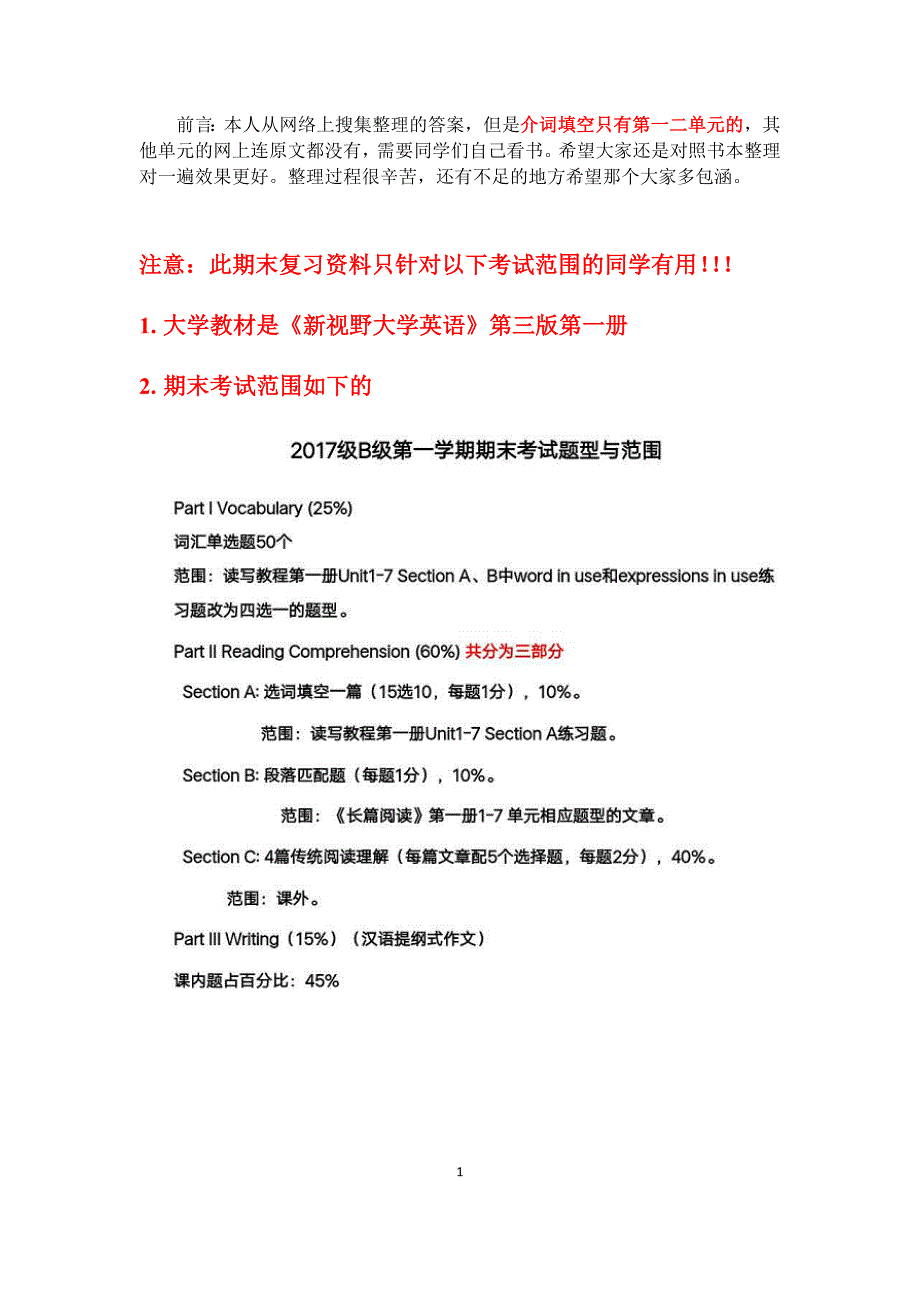 前言: 本人从网络上搜集整理的答案，但是介词填空只有第一二单元的，其他单元的网上连原文都没有，需要同学们自己看书。希望大家还是对照书本整理对一遍效果更好。整理过程很辛苦，还有不足的地方希望那个大家多包涵。

注意：此期末复习资料只针对以下考试范围的同学有用！！！

1. 大学教材是《新视野大学英语》第三版第一册

2. 期末考试范围如下的

2017级B级第一学期期末考试题型与范围

Part I Vocabulary (25%)

词汇单选题50个

范围：读写教程第一册Unit1-7 Section A、B中word in use和expressions in use练习题改为四选一的题型。

Part II Reading Comprehension (60%) 共分为三部分

Section A: 选词填空一篇（15选10，每题1分），10%。

范围：读写教程第一册Unit1-7 Section A练习题。

Section B: 段落匹配题（每题1分），10%。

范围：《长篇阅读》第一册1-7 单元相应题型的文章。

Section C: 4篇传统阅读理解（每篇文章配5个选择题，每题2分），40%。

范围：课外。

Part III Writing（15%）（汉语提纲式作文）

课内题占百分比：45%

1